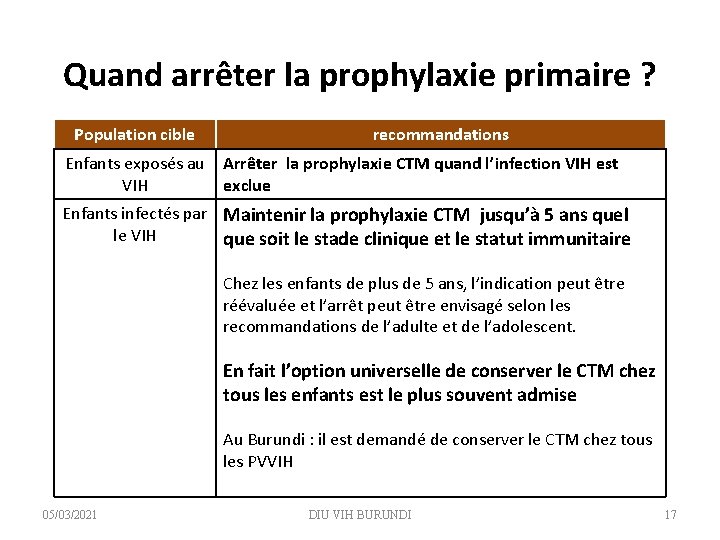 Quand arrêter la prophylaxie primaire ?

| Population cible | recommandations |
|---|---|
| Enfants exposés au VIH | Arrêter la prophylaxie CTM quand l'infection VIH est exclue |
| Enfants infectés par le VIH | Maintenir la prophylaxie CTM jusqu'à 5 ans quel que soit le stade clinique et le statut immunitaire<br><br>Chez les enfants de plus de 5 ans, l'indication peut être réévaluée et l'arrêt peut être envisagé selon les recommandations de l'adulte et de l'adolescent.<br><br>En fait l'option universelle de conserver le CTM chez tous les enfants est le plus souvent admise<br><br>Au Burundi : il est demandé de conserver le CTM chez tous les PVVIH |

05/03/2021 DIU VIH BURUNDI 17